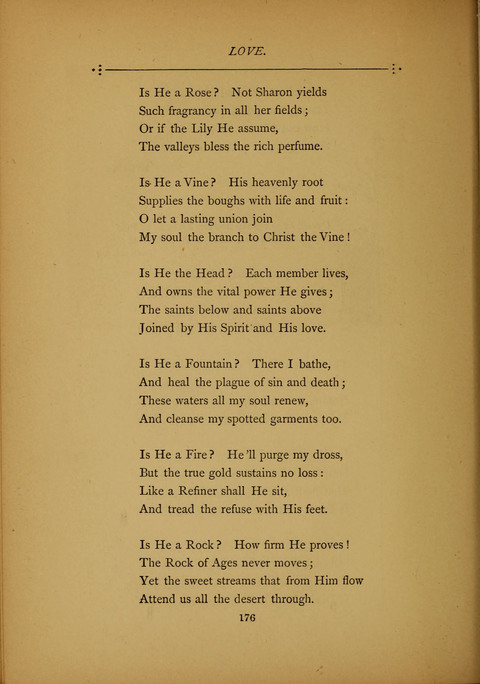 LOVE.

Is He a Rose? Not Sharon yields
Such fragrancy in all her fields;
Or if the Lily He assume,
The valleys bless the rich perfume.

Is He a Vine? His heavenly root
Supplies the boughs with life and fruit:
O let a lasting union join
My soul the branch to Christ the Vine!

Is He the Head? Each member lives,
And owns the vital power He gives;
The saints below and saints above
Joined by His Spirit and His love.

Is He a Fountain? There I bathe,
And heal the plague of sin and death;
These waters all my soul renew,
And cleanse my spotted garments too.

Is He a Fire? He'll purge my dross,
But the true gold sustains no loss:
Like a Refiner shall He sit,
And tread the refuse with His feet.

Is He a Rock? How firm He proves!
The Rock of Ages never moves;
Yet the sweet streams that from Him flow
Attend us all the desert through.

176